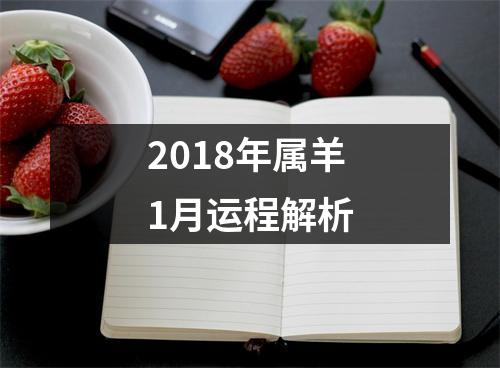 2018年属羊
1月运程解析